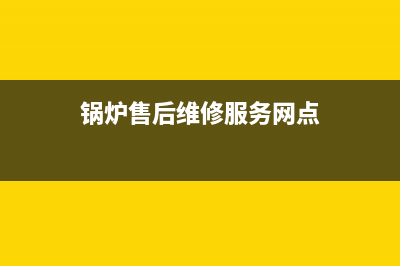 锅炉售后维修服务网点